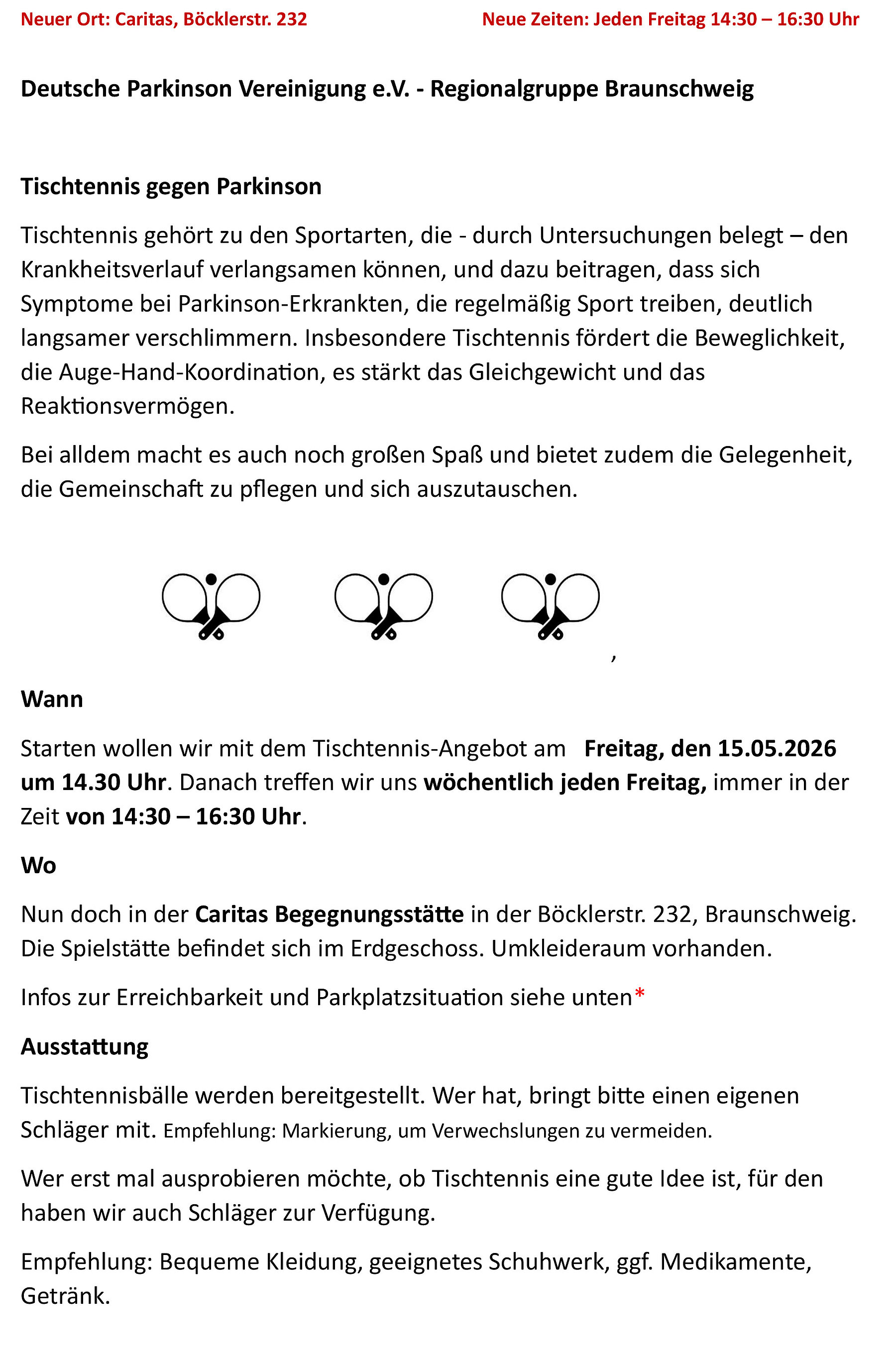 Neuer Ort: Caritas, Böcklerstr. 232

Neue Zeiten: Jeden Freitag 14:30 – 16:30 Uhr

Deutsche Parkinson Vereinigung e.V. - Regionalgruppe Braunschweig

Tischtennis gegen Parkinson

Tischtennis gehört zu den Sportarten, die - durch Untersuchungen belegt – den Krankheitsverlauf verlangsamen können, und dazu beitragen, dass sich Symptome bei Parkinson-Erkrankten, die regelmäßig Sport treiben, deutlich langsamer verschlimmern. Insbesondere Tischtennis fördert die Beweglichkeit, die Auge-Hand-Koordination, es stärkt das Gleichgewicht und das Reaktionsvermögen.

Bei alldem macht es auch noch großen Spaß und bietet zudem die Gelegenheit, die Gemeinschaft zu pflegen und sich auszutauschen.

,

Wann

Starten wollen wir mit dem Tischtennis-Angebot am Freitag, den 15.05.2026 um 14.30 Uhr. Danach treffen wir uns wöchentlich jeden Freitag, immer in der Zeit von 14:30 – 16:30 Uhr.

Wo

Nun doch in der Caritas Begegnungsstätte in der Böcklerstr. 232, Braunschweig. Die Spielstätte befindet sich im Erdgeschoss. Umkleideraum vorhanden.

Infos zur Erreichbarkeit und Parkplatzsituation siehe unten*

Ausstattung

Tischtennisbälle werden bereitgestellt. Wer hat, bringt bitte einen eigenen Schläger mit. Empfehlung: Markierung, um Verwechslungen zu vermeiden.

Wer erst mal ausprobieren möchte, ob Tischtennis eine gute Idee ist, für den haben wir auch Schläger zur Verfügung.

Empfehlung: Bequeme Kleidung, geeignetes Schuhwerk, ggf. Medikamente, Getränk.